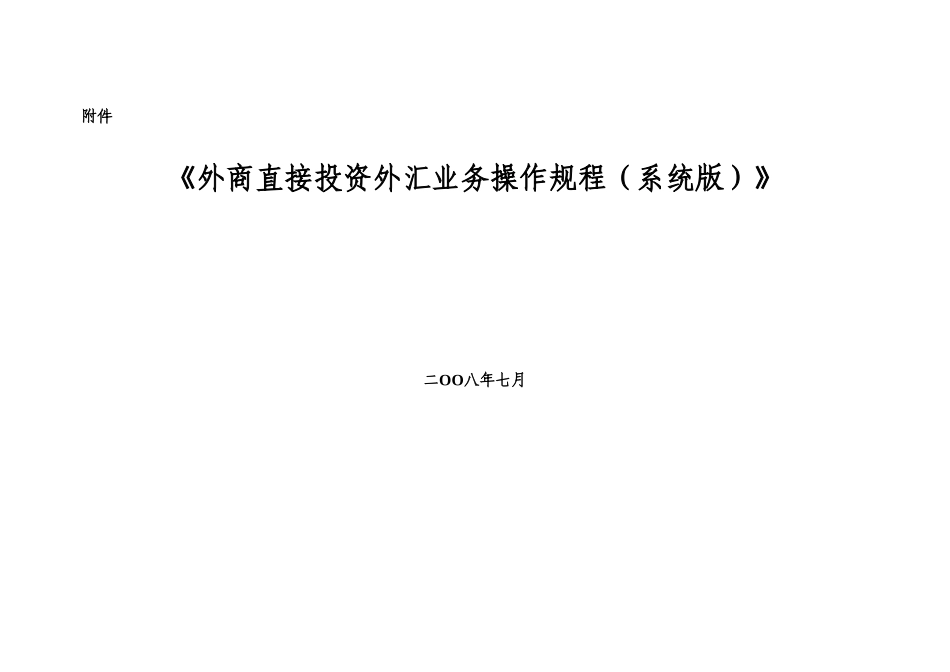 附件

《外商直接投资外汇业务操作规程（系统版）》

二OO八年七月